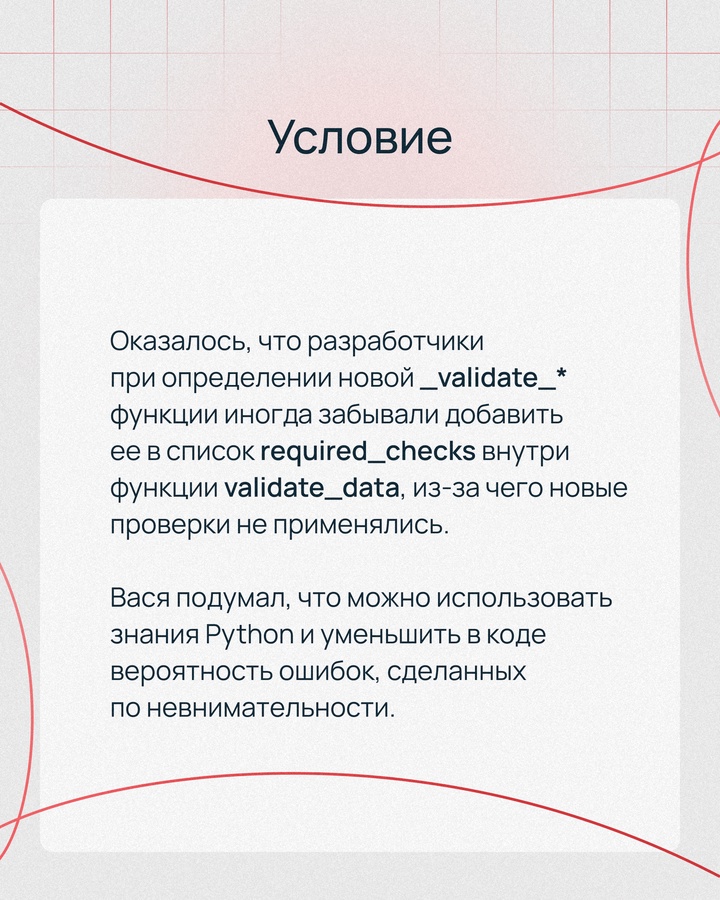 Условие

Оказалось, что разработчики при определении новой _validate_* функции иногда забывали добавить ее в список required_checks внутри функции validate_data, из-за чего новые проверки не применялись.

Вася подумал, что можно использовать знания Python и уменьшить в коде вероятность ошибок, сделанных по невнимательности.